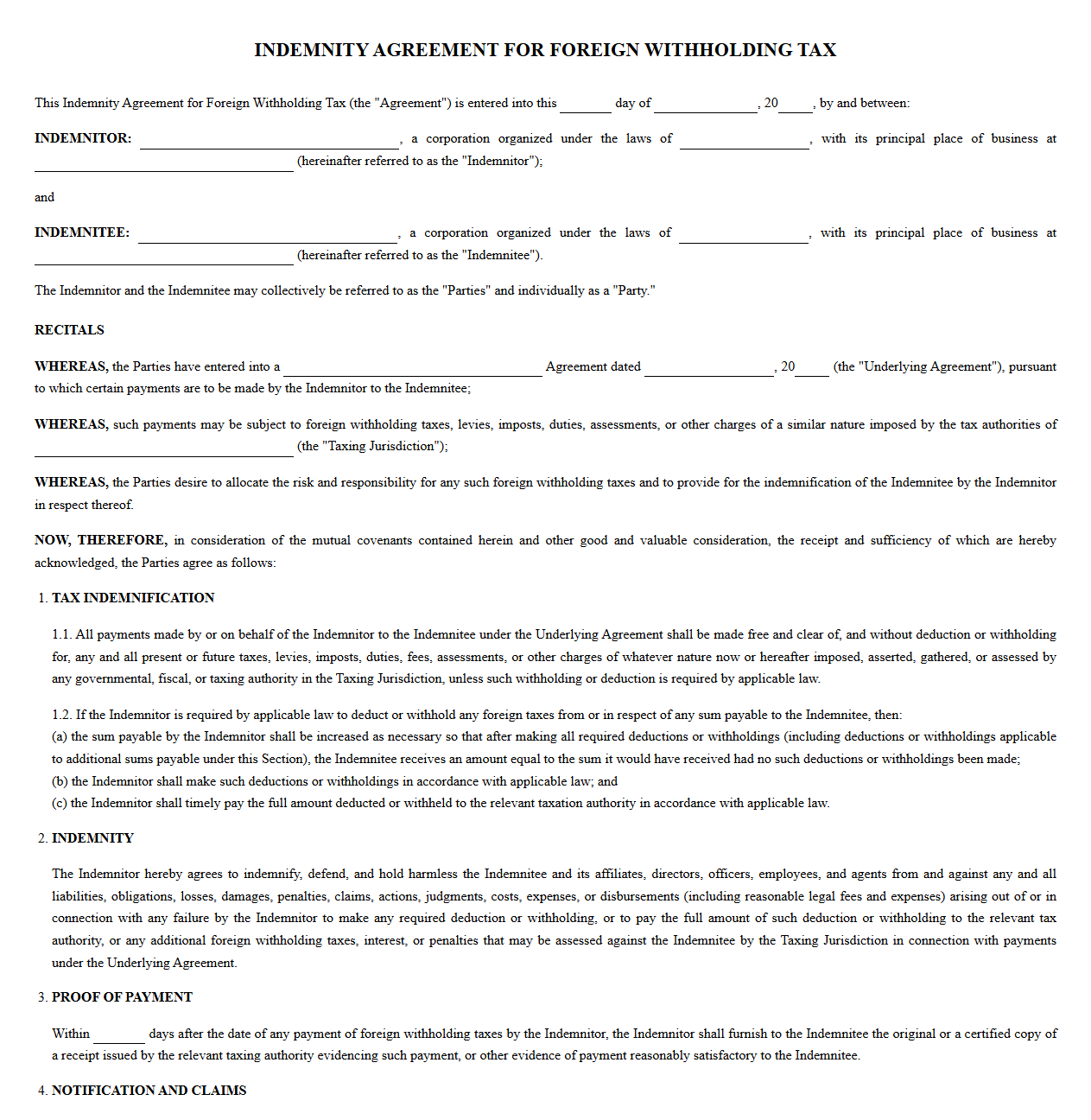 INDEMNITY AGREEMENT FOR FOREIGN WITHHOLDING TAX

This Indemnity Agreement for Foreign Withholding Tax (the "Agreement") is entered into this ____ day of ____, 20____, by and between:

INDEMNITOR: ____, a corporation organized under the laws of ____, with its principal place of business at ____ (hereinafter referred to as the "Indemnitor");

and

INDEMNITEE: ____, a corporation organized under the laws of ____, with its principal place of business at ____ (hereinafter referred to as the "Indemnitee").

The Indemnitor and the Indemnitee may collectively be referred to as the "Parties" and individually as a "Party."

RECITALS

WHEREAS, the Parties have entered into a ____ Agreement dated ____, 20____ (the "Underlying Agreement"), pursuant to which certain payments are to be made by the Indemnitor to the Indemnitee;

WHEREAS, such payments may be subject to foreign withholding taxes, levies, imposts, duties, assessments, or other charges of a similar nature imposed by the tax authorities of ____ (the "Taxing Jurisdiction");

WHEREAS, the Parties desire to allocate the risk and responsibility for any such foreign withholding taxes and to provide for the indemnification of the Indemnitee by the Indemnitor in respect thereof.

NOW, THEREFORE, in consideration of the mutual covenants contained herein and other good and valuable consideration, the receipt and sufficiency of which are hereby acknowledged, the Parties agree as follows:

1. TAX INDEMNIFICATION

1.1. All payments made by or on behalf of the Indemnitor to the Indemnitee under the Underlying Agreement shall be made free and clear of, and without deduction or withholding for, any and all present or future taxes, levies, imposts, duties, fees, assessments, or other charges of whatever nature now or hereafter imposed, asserted, gathered, or assessed by any governmental, fiscal, or taxing authority in the Taxing Jurisdiction, unless such withholding or deduction is required by applicable law.

1.2. If the Indemnitor is required by applicable law to deduct or withhold any foreign taxes from or in respect of any sum payable to the Indemnitee, then:
(a) the sum payable by the Indemnitor shall be increased as necessary so that after making all required deductions or withholdings (including deductions or withholdings applicable to additional sums payable under this Section), the Indemnitee receives an amount equal to the sum it would have received had no such deductions or withholdings been made;
(b) the Indemnitor shall make such deductions or withholdings in accordance with applicable law; and
(c) the Indemnitor shall timely pay the full amount deducted or withheld to the relevant taxation authority in accordance with applicable law.

2. INDEMNITY

The Indemnitor hereby agrees to indemnify, defend, and hold harmless the Indemnitee and its affiliates, directors, officers, employees, and agents from and against any and all liabilities, obligations, losses, damages, penalties, claims, actions, judgments, costs, expenses, or disbursements (including reasonable legal fees and expenses) arising out of or in connection with any failure by the Indemnitor to make any required deduction or withholding, or to pay the full amount of such deduction or withholding to the relevant tax authority, or any additional foreign withholding taxes, interest, or penalties that may be assessed against the Indemnitee by the Taxing Jurisdiction in connection with payments under the Underlying Agreement.

3. PROOF OF PAYMENT

Within ____ days after the date of any payment of foreign withholding taxes by the Indemnitor, the Indemnitor shall furnish to the Indemnitee the original or a certified copy of a receipt issued by the relevant taxing authority evidencing such payment, or other evidence of payment reasonably satisfactory to the Indemnitee.

4. NOTIFICATION AND CLAIMS